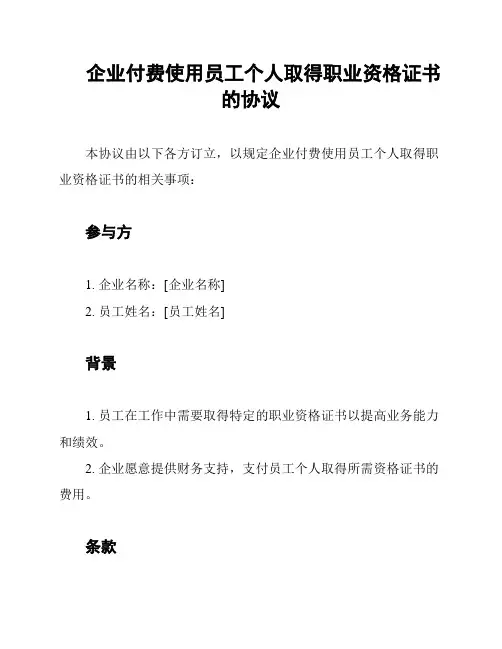 企业付费使用员工个人取得职业资格证书的协议

本协议由以下各方订立，以规定企业付费使用员工个人取得职业资格证书的相关事项：

参与方

1. 企业名称：[企业名称]
2. 员工姓名：[员工姓名]

背景

1. 员工在工作中需要取得特定的职业资格证书以提高业务能力和绩效。
2. 企业愿意提供财务支持，支付员工个人取得所需资格证书的费用。

条款